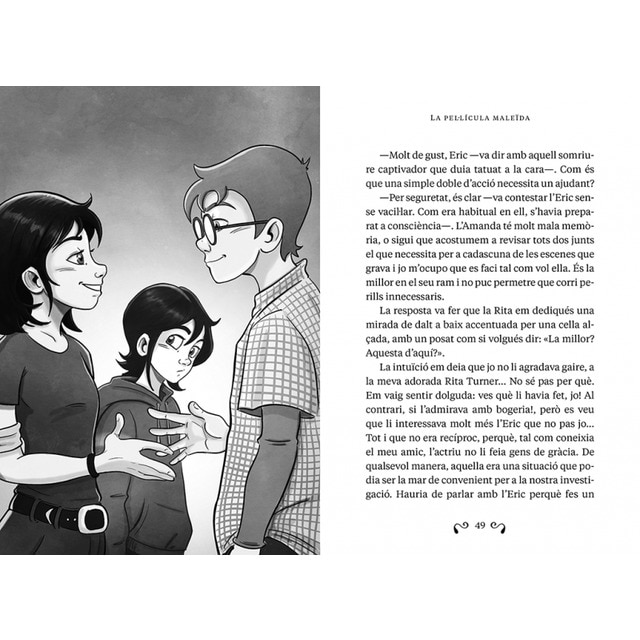 LA PEL·LÍCULA MALEÏDA

—Molt de gust, Eric —va dir amb aquell somriure captivador que duia tatuat a la cara—. Com és que una simple doble d'acció necessita un ajudant?

—Per seguretat, és clar —va contestar l'Eric sense vacil·lar. Com era habitual en ell, s'havia preparat a consciència—. L'Amanda té molt mala memòria, o sigui que acostumem a revisar tots dos junts el que necessita per a cadascuna de les escenes que grava i jo m'ocupo que es faci tal com vol ella. És la millor en el seu ram i no puc permetre que corri perills innecessaris.

La resposta va fer que la Rita em dediqués una mirada de dalt a baix accentuada per una cella alçada, amb un posat com si volgués dir: «La millor? Aquesta d'aquí?».

La intuïció em deia que jo no li agradava gaire, a la meva adorada Rita Turner... No sé pas per què. Em vaig sentir dolguda: ves què li havia fet, jo! Al contrari, si l'admirava amb bogeria!, però es veu que li interessava molt més l'Eric que no pas jo... Tot i que no era recíproc, perquè, tal com coneixia el meu amic, l'actriu no li feia gens de gràcia. De qualsevol manera, aquella era una situació que podia ser la mar de convenient per a la nostra investigació. Hauria de parlar amb l'Eric perquè fes un

49